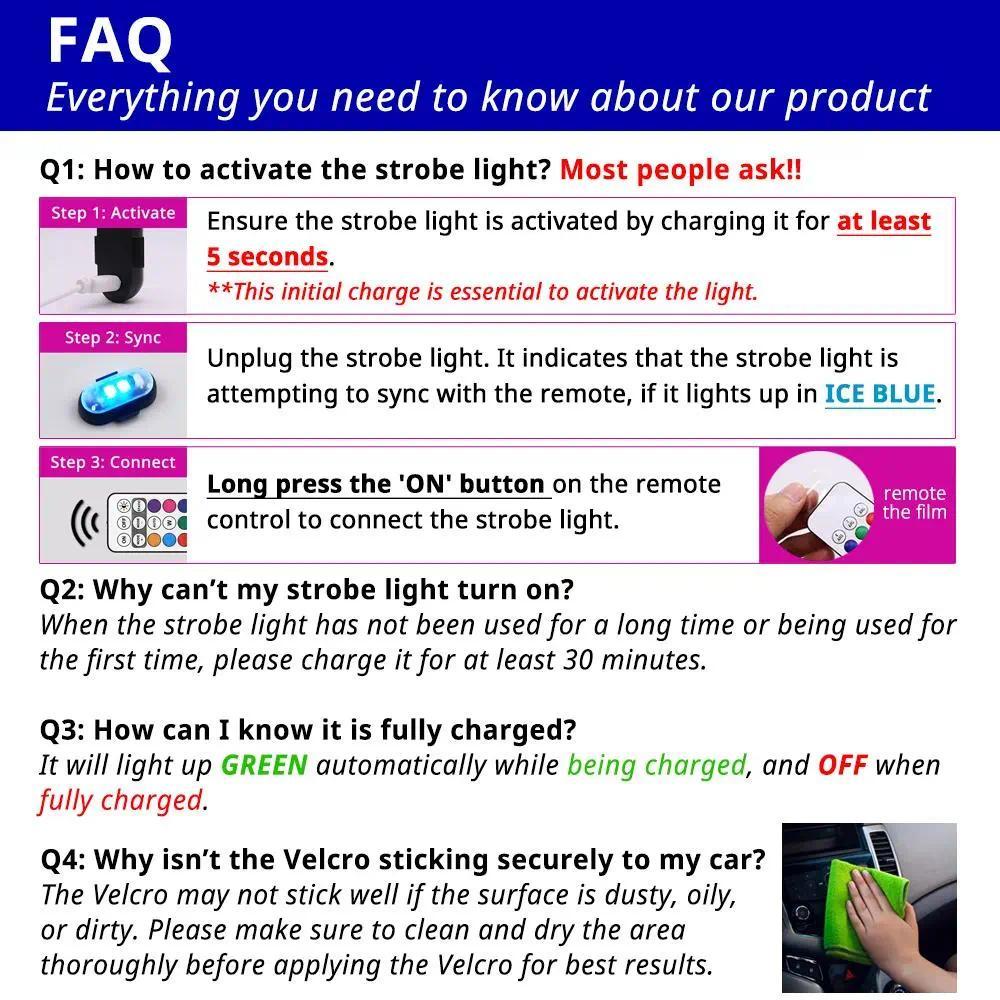 FAQ
Everything you need to know about our product

Q1: How to activate the strobe light? Most people ask!!

Step 1: Activate
Ensure the strobe light is activated by charging it for at least 5 seconds.
**This initial charge is essential to activate the light.

Step 2: Sync
Unplug the strobe light. It indicates that the strobe light is attempting to sync with the remote, if it lights up in ICE BLUE.

Step 3: Connect
Long press the 'ON' button on the remote control to connect the strobe light.
remote the film

Q2: Why can't my strobe light turn on?
When the strobe light has not been used for a long time or being used for the first time, please charge it for at least 30 minutes.

Q3: How can I know it is fully charged?
It will light up GREEN automatically while being charged, and OFF when fully charged.

Q4: Why isn't the Velcro sticking securely to my car?
The Velcro may not stick well if the surface is dusty, oily, or dirty. Please make sure to clean and dry the area thoroughly before applying the Velcro for best results.